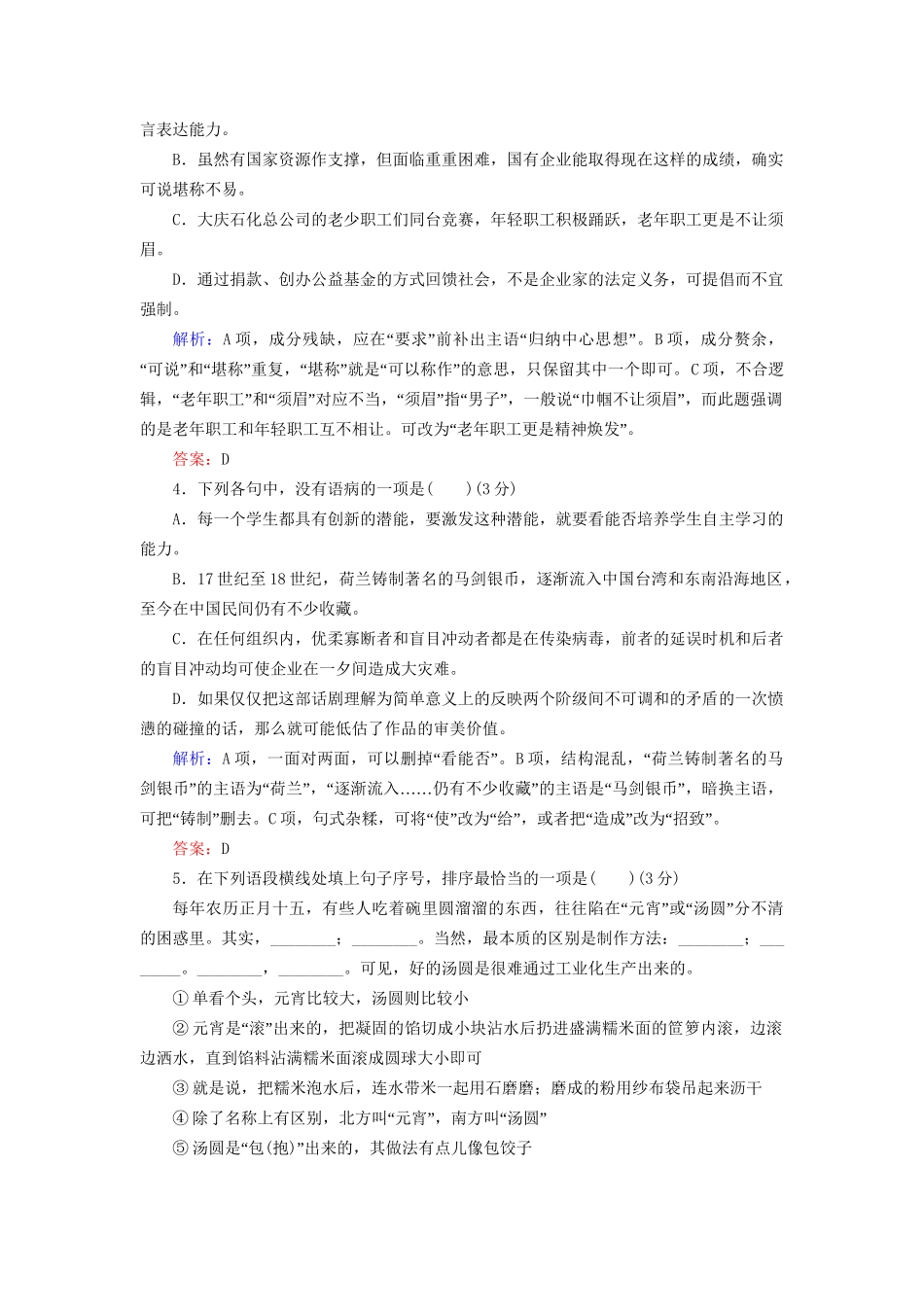 言表达能力。

B．虽然有国家资源作支撑，但面临重重困难，国有企业能取得现在这样的成绩，确实可说堪称不易。

C．大庆石化总公司的老少职工们同台竞赛，年轻职工积极踊跃，老年职工更是不让须眉。

D．通过捐款、创办公益基金的方式回馈社会，不是企业家的法定义务，可提倡而不宜强制。

解析：A项，成分残缺，应在“要求”前补出主语“归纳中心思想”。B项，成分赘余，“可说”和“堪称”重复，“堪称”就是“可以称作”的意思，只保留其中一个即可。C项，不合逻辑，“老年职工”和“须眉”对应不当，“须眉”指“男子”，一般说“巾帼不让须眉”，而此题强调的是老年职工和年轻职工互不相让。可改为“老年职工更是精神焕发”。

答案：D

4．下列各句中，没有语病的一项是(　　)(3分)

A．每一个学生都具有创新的潜能，要激发这种潜能，就要看能否培养学生自主学习的能力。

B．17世纪至18世纪，荷兰铸制著名的马剑银币，逐渐流入中国台湾和东南沿海地区，至今在中国民间仍有不少收藏。

C．在任何组织内，优柔寡断者和盲目冲动者都是在传染病毒，前者的延误时机和后者的盲目冲动均可使企业在一夕间造成大灾难。

D．如果仅仅把这部话剧理解为简单意义上的反映两个阶级间不可调和的矛盾的一次愤懑的碰撞的话，那么就可能低估了作品的审美价值。

解析：A项，一面对两面，可以删掉“看能否”。B项，结构混乱，“荷兰铸制著名的马剑银币”的主语为“荷兰”，“逐渐流入……仍有不少收藏”的主语是“马剑银币”，暗换主语，可把“铸制”删去。C项，句式杂糅，可将“使”改为“给”，或者把“造成”改为“招致”。

答案：D

5．在下列语段横线处填上句子序号，排序最恰当的一项是(　　)(3分)

每年农历正月十五，有些人吃着碗里圆溜溜的东西，往往陷在“元宵”或“汤圆”分不清的困惑里。其实，________；________。当然，最本质的区别是制作方法：________；________。________，________。可见，好的汤圆是很难通过工业化生产出来的。

①单看个头，元宵比较大，汤圆则比较小

②元宵是“滚”出来的，把凝固的馅切成小块沾水后扔进盛满糯米面的笸箩内滚，边滚边洒水，直到馅料沾满糯米面滚成圆球大小即可

③就是说，把糯米泡水后，连水带米一起用石磨磨；磨成的粉用纱布袋吊起来沥干

④除了名称上有区别，北方叫“元宵”，南方叫“汤圆”

⑤汤圆是“包(抱)”出来的，其做法有点儿像包饺子